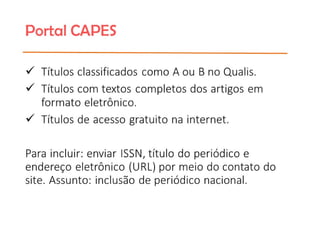 Portal CAPES

✓ Títulos classificados como A ou B no Qualis.
✓ Títulos com textos completos dos artigos em formato eletrônico.
✓ Títulos de acesso gratuito na internet.

Para incluir: enviar ISSN, título do periódico e endereço eletrônico (URL) por meio do contato do site. Assunto: inclusão de periódico nacional.